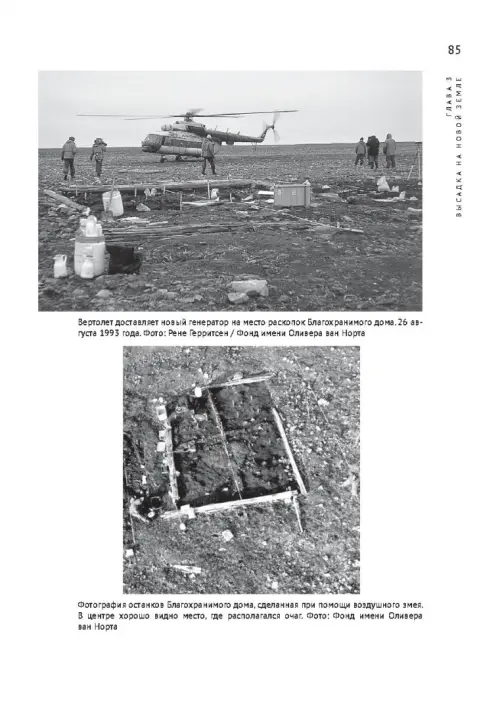 85

ГЛАВА 3
ВЫСАДКА НА НОВОЙ ЗЕМЛЕ

Вертолет доставляет новый генератор на место расколок Благохранимого дома. 26 августа 1993 года. Фото: Рене Герритсен / Фонд имени Оливера ван Норта

Фотография останков Благохранимого дома, сделанная при помощи воздушного змея. В центре хорошо видно место, где располагался очаг. Фото: Фонд имени Оливера ван Норта